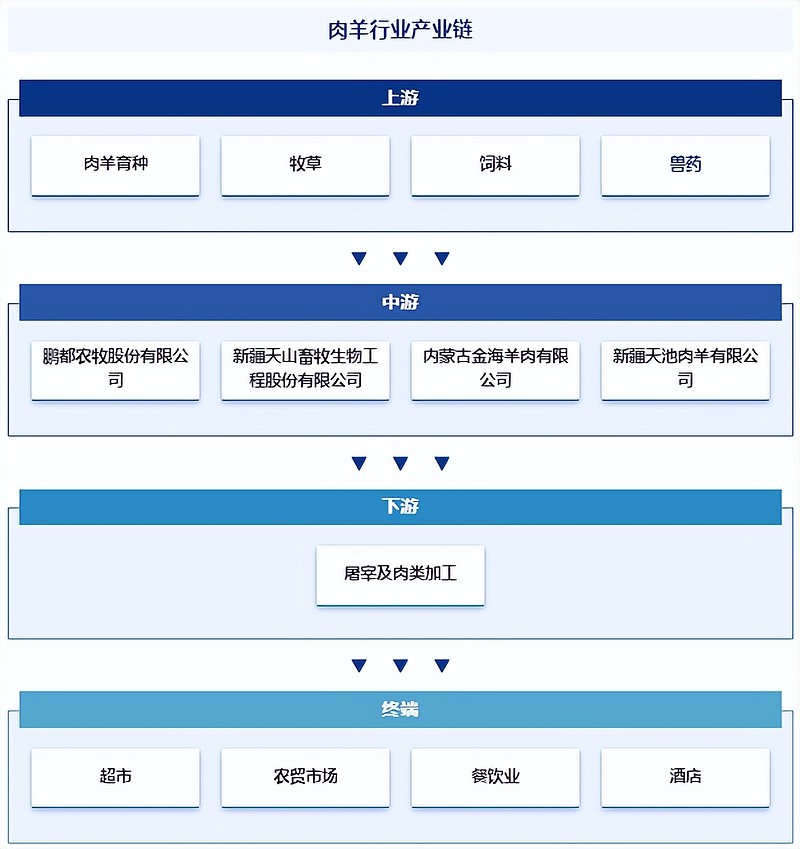 肉羊行业产业链

上游

肉羊育种

牧草

饲料

兽药

中游

鹏都农牧股份有限公司

新疆天山畜牧生物工程股份有限公司

内蒙古金海羊肉有限公司

新疆天池肉羊有限公司

下游

屠宰及肉类加工

终端

超市

农贸市场

餐饮业

酒店